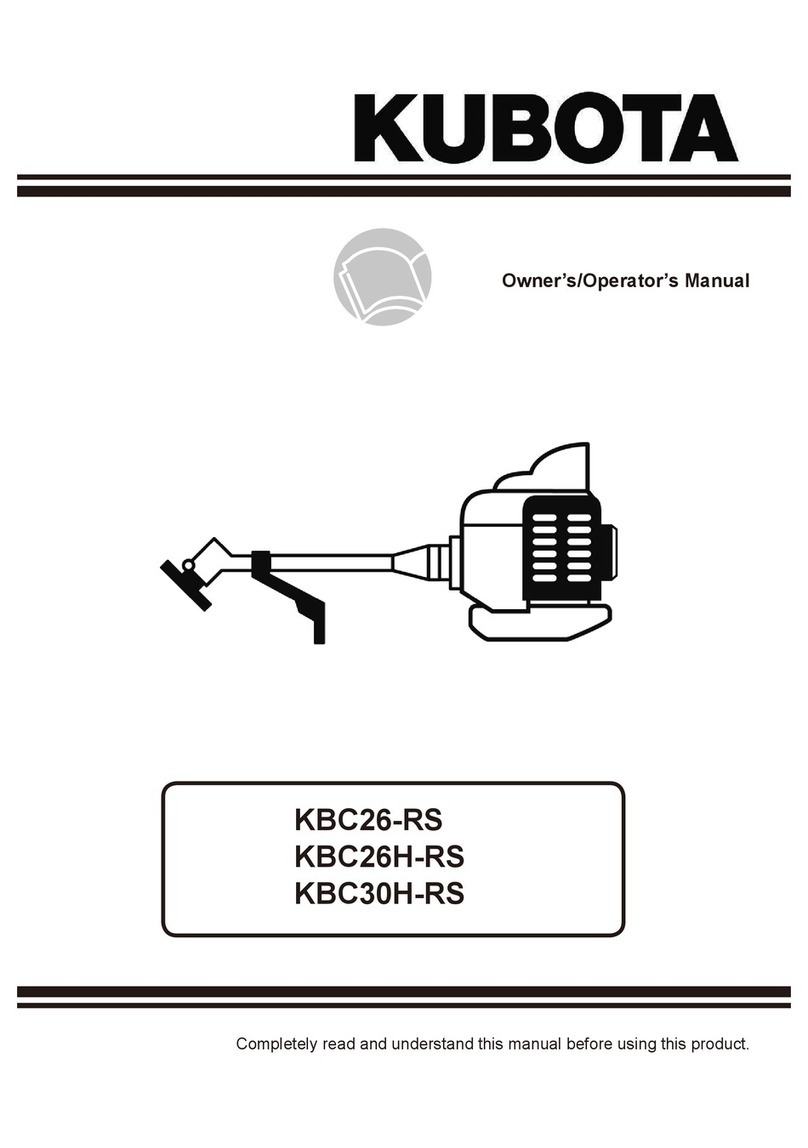 KUBOTA

Owner's/Operator's Manual

KBC26-RS
KBC26H-RS
KBC30H-RS

Completely read and understand this manual before using this product.